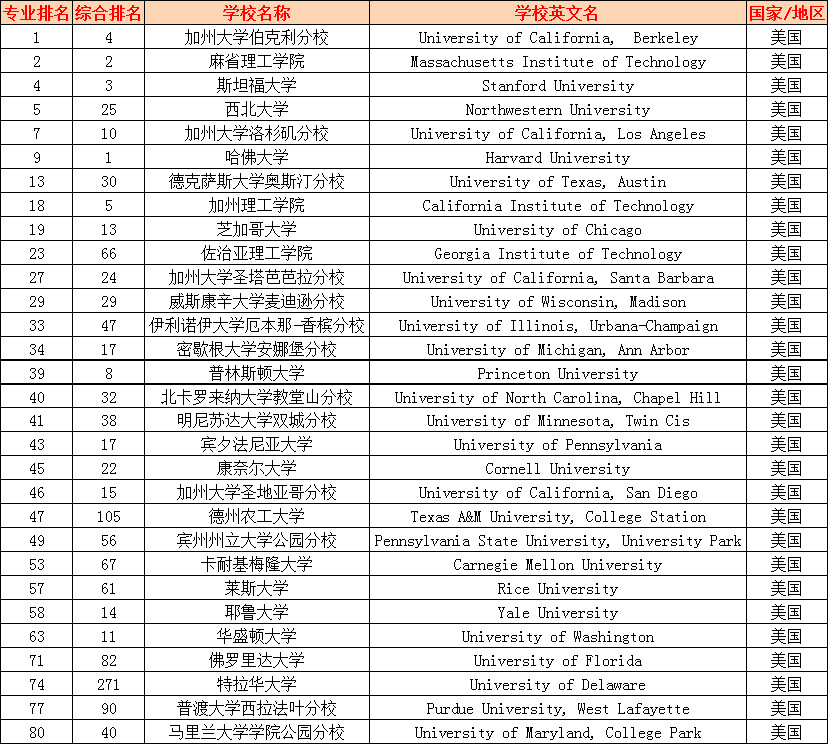 | 专业排名 | 综合排名 | 学校名称 | 学校英文名 | 国家/地区 |
|---|---|---|---|---|
| 1 | 4 | 加州大学伯克利分校 | University of California, Berkeley | 美国 |
| 2 | 2 | 麻省理工学院 | Massachusetts Institute of Technology | 美国 |
| 4 | 3 | 斯坦福大学 | Stanford University | 美国 |
| 5 | 25 | 西北大学 | Northwestern University | 美国 |
| 7 | 10 | 加州大学洛杉矶分校 | University of California, Los Angeles | 美国 |
| 9 | 1 | 哈佛大学 | Harvard University | 美国 |
| 13 | 30 | 德克萨斯大学奥斯汀分校 | University of Texas, Austin | 美国 |
| 18 | 5 | 加州理工学院 | California Institute of Technology | 美国 |
| 19 | 13 | 芝加哥大学 | University of Chicago | 美国 |
| 23 | 66 | 佐治亚理工学院 | Georgia Institute of Technology | 美国 |
| 27 | 24 | 加州大学圣塔芭芭拉分校 | University of California, Santa Barbara | 美国 |
| 29 | 29 | 威斯康辛大学麦迪逊分校 | University of Wisconsin, Madison | 美国 |
| 33 | 47 | 伊利诺伊大学厄本那-香槟分校 | University of Illinois, Urbana-Champaign | 美国 |
| 34 | 17 | 密歇根大学安娜堡分校 | University of Michigan, Ann Arbor | 美国 |
| 39 | 8 | 普林斯顿大学 | Princeton University | 美国 |
| 40 | 32 | 北卡罗来纳大学教堂山分校 | University of North Carolina, Chapel Hill | 美国 |
| 41 | 38 | 明尼苏达大学双城分校 | University of Minnesota, Twin Cis | 美国 |
| 43 | 17 | 宾夕法尼亚大学 | University of Pennsylvania | 美国 |
| 45 | 22 | 康奈尔大学 | Cornell University | 美国 |
| 46 | 15 | 加州大学圣地亚哥分校 | University of California, San Diego | 美国 |
| 47 | 105 | 德州农工大学 | Texas A&M University, College Station | 美国 |
| 49 | 56 | 宾州州立大学公园分校 | Pennsylvania State University, University Park | 美国 |
| 53 | 67 | 卡耐基梅隆大学 | Carnegie Mellon University | 美国 |
| 57 | 61 | 莱斯大学 | Rice University | 美国 |
| 58 | 14 | 耶鲁大学 | Yale University | 美国 |
| 63 | 11 | 华盛顿大学 | University of Washington | 美国 |
| 71 | 82 | 佛罗里达大学 | University of Florida | 美国 |
| 74 | 271 | 特拉华大学 | University of Delaware | 美国 |
| 77 | 90 | 普渡大学西拉法叶分校 | Purdue University, West Lafayette | 美国 |
| 80 | 40 | 马里兰大学学院公园分校 | University of Maryland, College Park | 美国 |